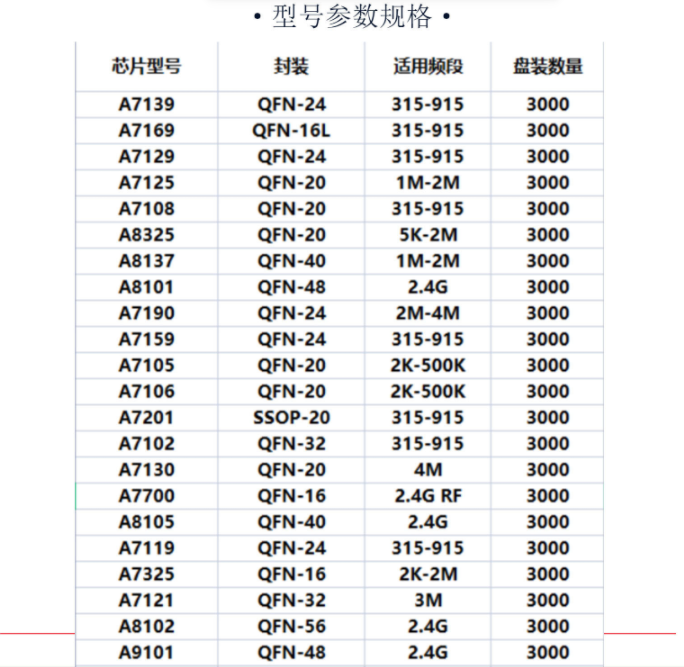 • 型号参数规格 •

| 芯片型号 | 封装 | 适用频段 | 盘装数量 |
|---|---|---|---|
| A7139 | QFN-24 | 315-915 | 3000 |
| A7169 | QFN-16L | 315-915 | 3000 |
| A7129 | QFN-24 | 315-915 | 3000 |
| A7125 | QFN-20 | 1M-2M | 3000 |
| A7108 | QFN-20 | 315-915 | 3000 |
| A8325 | QFN-20 | 5K-2M | 3000 |
| A8137 | QFN-40 | 1M-2M | 3000 |
| A8101 | QFN-48 | 2.4G | 3000 |
| A7190 | QFN-24 | 2M-4M | 3000 |
| A7159 | QFN-24 | 315-915 | 3000 |
| A7105 | QFN-20 | 2K-500K | 3000 |
| A7106 | QFN-20 | 2K-500K | 3000 |
| A7201 | SSOP-20 | 315-915 | 3000 |
| A7102 | QFN-32 | 315-915 | 3000 |
| A7130 | QFN-20 | 4M | 3000 |
| A7700 | QFN-16 | 2.4G RF | 3000 |
| A8105 | QFN-40 | 2.4G | 3000 |
| A7119 | QFN-24 | 315-915 | 3000 |
| A7325 | QFN-16 | 2K-2M | 3000 |
| A7121 | QFN-32 | 3M | 3000 |
| A8102 | QFN-56 | 2.4G | 3000 |
| A9101 | QFN-48 | 2.4G | 3000 |